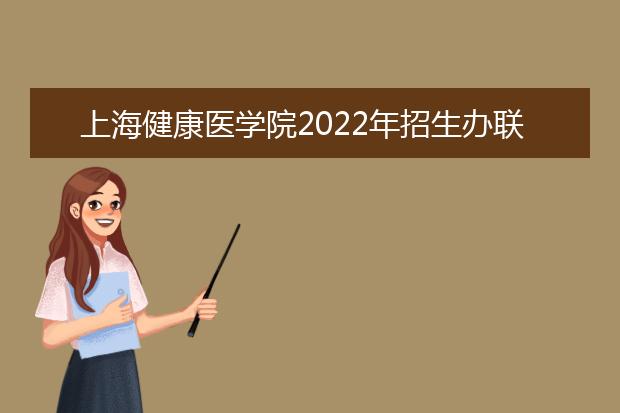 上海健康医学院2022年招生办联